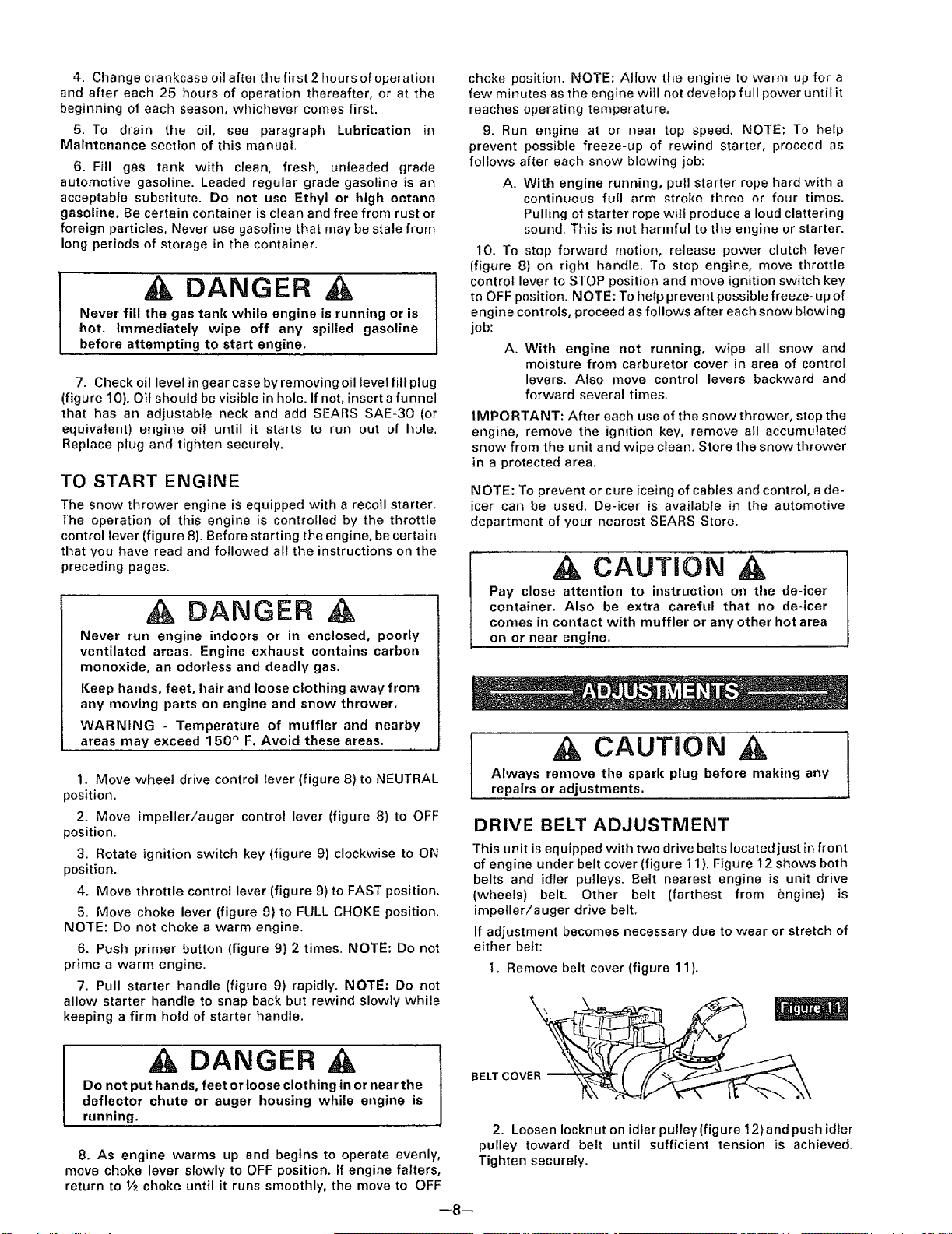 4. Change crankcase oil after the first 2 hours of operation and after each 25 hours of operation thereafter, or at the beginning of each season, whichever comes first.

5. To drain the oil, see paragraph Lubrication in Maintenance section of this manual.

6. Fill gas tank with clean, fresh, unleaded grade automotive gasoline. Leaded regular grade gasoline is an acceptable substitute. Do not use Ethyl or high octane gasoline. Be certain container is clean and free from rust or foreign particles. Never use gasoline that may be stale from long periods of storage in the container.

DANGER

Never fill the gas tank while engine is running or is hot. Immediately wipe off any spilled gasoline before attempting to start engine.

7. Check oil level in gear case by removing oil level fill plug (figure 10). Oil should be visible in hole. If not, insert a funnel that has an adjustable neck and add SEARS SAE-30 (or equivalent) engine oil until it starts to run out of hole. Replace plug and tighten securely.

TO START ENGINE

The snow thrower engine is equipped with a recoil starter. The operation of this engine is controlled by the throttle control lever (figure 8). Before starting the engine, be certain that you have read and followed all the instructions on the preceding pages.

DANGER

Never run engine indoors or in enclosed, poorly ventilated areas. Engine exhaust contains carbon monoxide, an odorless and deadly gas.

Keep hands, feet, hair and loose clothing away from any moving parts on engine and snow thrower.

WARNING - Temperature of muffler and nearby areas may exceed 150° F. Avoid these areas.

1. Move wheel drive control lever (figure 8) to NEUTRAL position.

2. Move impeller/auger control lever (figure 8) to OFF position.

3. Rotate ignition switch key (figure 9) clockwise to ON position.

4. Move throttle control lever (figure 9) to FAST position.

5. Move choke lever (figure 9) to FULL CHOKE position. NOTE: Do not choke a warm engine.

6. Push primer button (figure 9) 2 times. NOTE: Do not prime a warm engine.

7. Pull starter handle (figure 9) rapidly. NOTE: Do not allow starter handle to snap back but rewind slowly while keeping a firm hold of starter handle.

DANGER

Do not put hands, feet or loose clothing in or near the deflector chute or auger housing while engine is running.

8. As engine warms up and begins to operate evenly, move choke lever slowly to OFF position. If engine falters, return to ½ choke until it runs smoothly, the move to OFF choke position. NOTE: Allow the engine to warm up for a few minutes as the engine will not develop full power until it reaches operating temperature.

9. Run engine at or near top speed. NOTE: To help prevent possible freeze-up of rewind starter, proceed as follows after each snow blowing job:

A. With engine running, pull starter rope hard with a continuous full arm stroke three or four times. Pulling of starter rope will produce a loud clattering sound. This is not harmful to the engine or starter.

10. To stop forward motion, release power clutch lever (figure 8) on right handle. To stop engine, move throttle control lever to STOP position and move ignition switch key to OFF position. NOTE: To help prevent possible freeze-up of engine controls, proceed as follows after each snow blowing job:

A. With engine not running, wipe all snow and moisture from carburetor cover in area of control levers. Also move control levers backward and forward several times.

IMPORTANT: After each use of the snow thrower, stop the engine, remove the ignition key, remove all accumulated snow from the unit and wipe clean. Store the snow thrower in a protected area.

NOTE: To prevent or cure iceing of cables and control, a de-icer can be used. De-icer is available in the automotive department of your nearest SEARS Store.

CAUTION

Pay close attention to instruction on the de-icer container. Also be extra careful that no de-icer comes in contact with muffler or any other hot area on or near engine.

ADJUSTMENTS

CAUTION

Always remove the spark plug before making any repairs or adjustments.

DRIVE BELT ADJUSTMENT

This unit is equipped with two drive belts located just in front of engine under belt cover (figure 11). Figure 12 shows both belts and idler pulleys. Belt nearest engine is unit drive (wheels) belt. Other belt (farthest from engine) is impeller/auger drive belt.

If adjustment becomes necessary due to wear or stretch of either belt:

1. Remove belt cover (figure 11).

Figure 11

BELT COVER

2. Loosen locknut on idler pulley (figure 12) and push idler pulley toward belt until sufficient tension is achieved. Tighten securely.

—8—